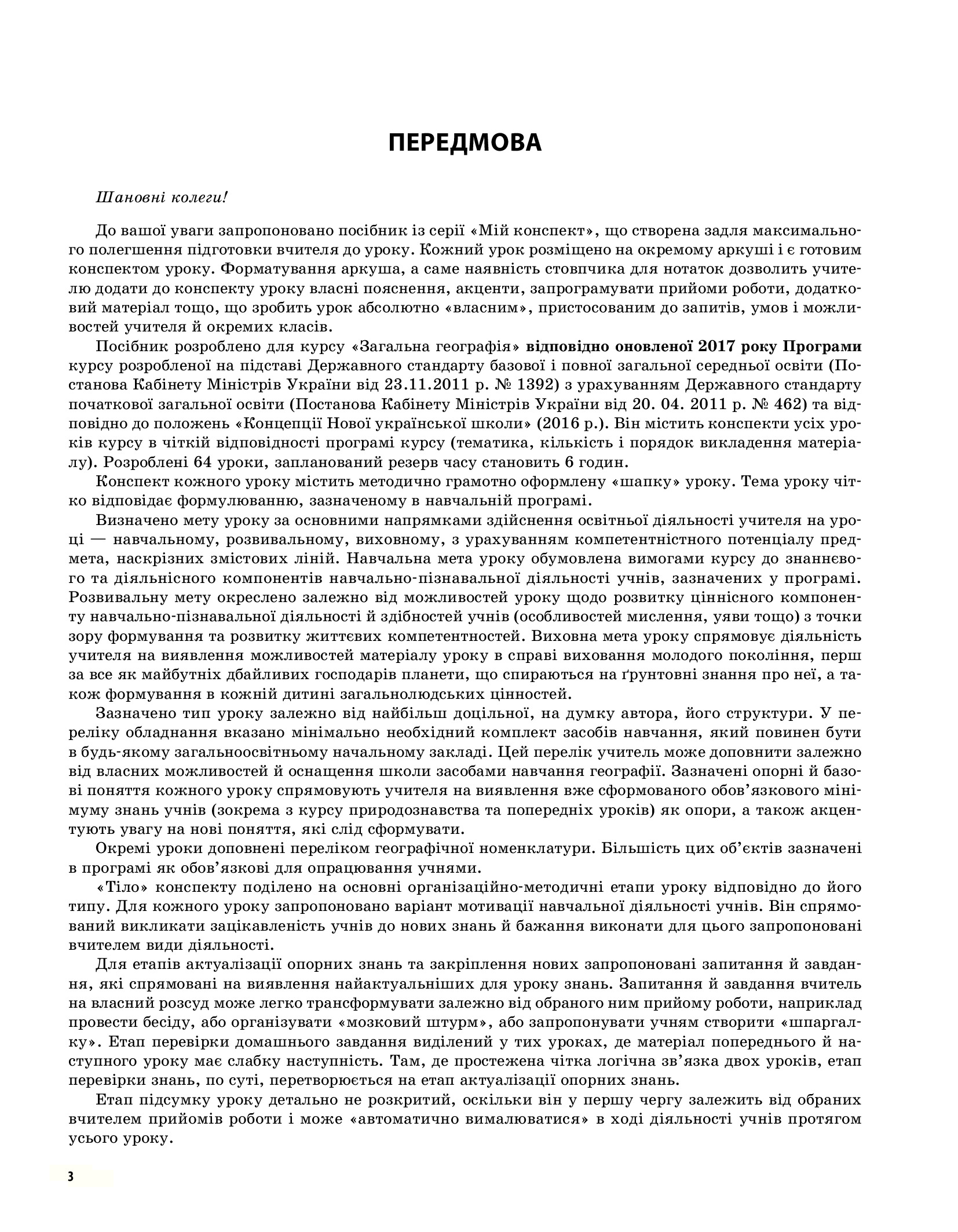 ПЕРЕДМОВА

Шановні колеги!

До вашої уваги запропоновано посібник із серії «Мій конспект», що створена задля максимального полегшення підготовки вчителя до уроку. Кожний урок розміщено на окремому аркуші і є готовим конспектом уроку. Форматування аркуша, а саме наявність стовпчика для нотаток дозволить учителю додати до конспекту уроку власні пояснення, акценти, запрограмувати прийоми роботи, додатковий матеріал тощо, що зробить урок абсолютно «власним», пристосованим до запитів, умов і можливостей учителя й окремих класів.

Посібник розроблено для курсу «Загальна географія» відповідно оновленої 2017 року Програми курсу розробленої на підставі Державного стандарту базової і повної загальної середньої освіти (Постанова Кабінету Міністрів України від 23.11.2011 р. № 1392) з урахуванням Державного стандарту початкової загальної освіти (Постанова Кабінету Міністрів України від 20. 04. 2011 р. № 462) та відповідно до положень «Концепції Нової української школи» (2016 р.). Він містить конспекти усіх уроків курсу в чіткій відповідності програмі курсу (тематика, кількість і порядок викладення матеріалу). Розроблені 64 уроки, запланований резерв часу становить 6 годин.

Конспект кожного уроку містить методично грамотно оформлену «шапку» уроку. Тема уроку чітко відповідає формулюванню, зазначеному в навчальній програмі.

Визначено мету уроку за основними напрямками здійснення освітньої діяльності учителя на уроці — навчальному, розвивальному, виховному, з урахуванням компетентністного потенціалу предмета, наскрізних змістових ліній. Навчальна мета уроку обумовлена вимогами курсу до знаннєвого та діяльнісного компонентів навчально-пізнавальної діяльності учнів, зазначених у програмі. Розвивальну мету окреслено залежно від можливостей уроку щодо розвитку ціннісного компоненту навчально-пізнавальної діяльності й здібностей учнів (особливостей мислення, уяви тощо) з точки зору формування та розвитку життєвих компетентностей. Виховна мета уроку спрямовує діяльність учителя на виявлення можливостей матеріалу уроку в справі виховання молодого покоління, перш за все як майбутніх дбайливих господарів планети, що спираються на ґрунтовні знання про неї, а також формування в кожній дитині загальнолюдських цінностей.

Зазначено тип уроку залежно від найбільш доцільної, на думку автора, його структури. У переліку обладнання вказано мінімально необхідний комплект засобів навчання, який повинен бути в будь-якому загальноосвітньому начальному закладі. Цей перелік учитель може доповнити залежно від власних можливостей й оснащення школи засобами навчання географії. Зазначені опорні й базові поняття кожного уроку спрямовують учителя на виявлення вже сформованого обов’язкового мінімуму знань учнів (зокрема з курсу природознавства та попередніх уроків) як опори, а також акцентують увагу на нові поняття, які слід сформувати.

Окремі уроки доповнені переліком географічної номенклатури. Більшість цих об’єктів зазначені в програмі як обов’язкові для опрацювання учнями.

«Тіло» конспекту поділено на основні організаційно-методичні етапи уроку відповідно до його типу. Для кожного уроку запропоновано варіант мотивації навчальної діяльності учнів. Він спрямований викликати зацікавленість учнів до нових знань й бажання виконати для цього запропоновані вчителем види діяльності.

Для етапів актуалізації опорних знань та закріплення нових запропоновані запитання й завдання, які спрямовані на виявлення найактуальніших для уроку знань. Запитання й завдання вчитель на власний розсуд може легко трансформувати залежно від обраного ним прийому роботи, наприклад провести бесіду, або організувати «мозковий штурм», або запропонувати учням створити «шпаргалку». Етап перевірки домашнього завдання виділений у тих уроках, де матеріал попереднього й наступного уроку має слабку наступність. Там, де простежена чітка логічна зв’язка двох уроків, етап перевірки знань, по суті, перетворюється на етап актуалізації опорних знань.

Етап підсумку уроку детально не розкритий, оскільки він у першу чергу залежить від обраних вчителем прийомів роботи і може «автоматично вималюватися» в ході діяльності учнів протягом усього уроку.

3